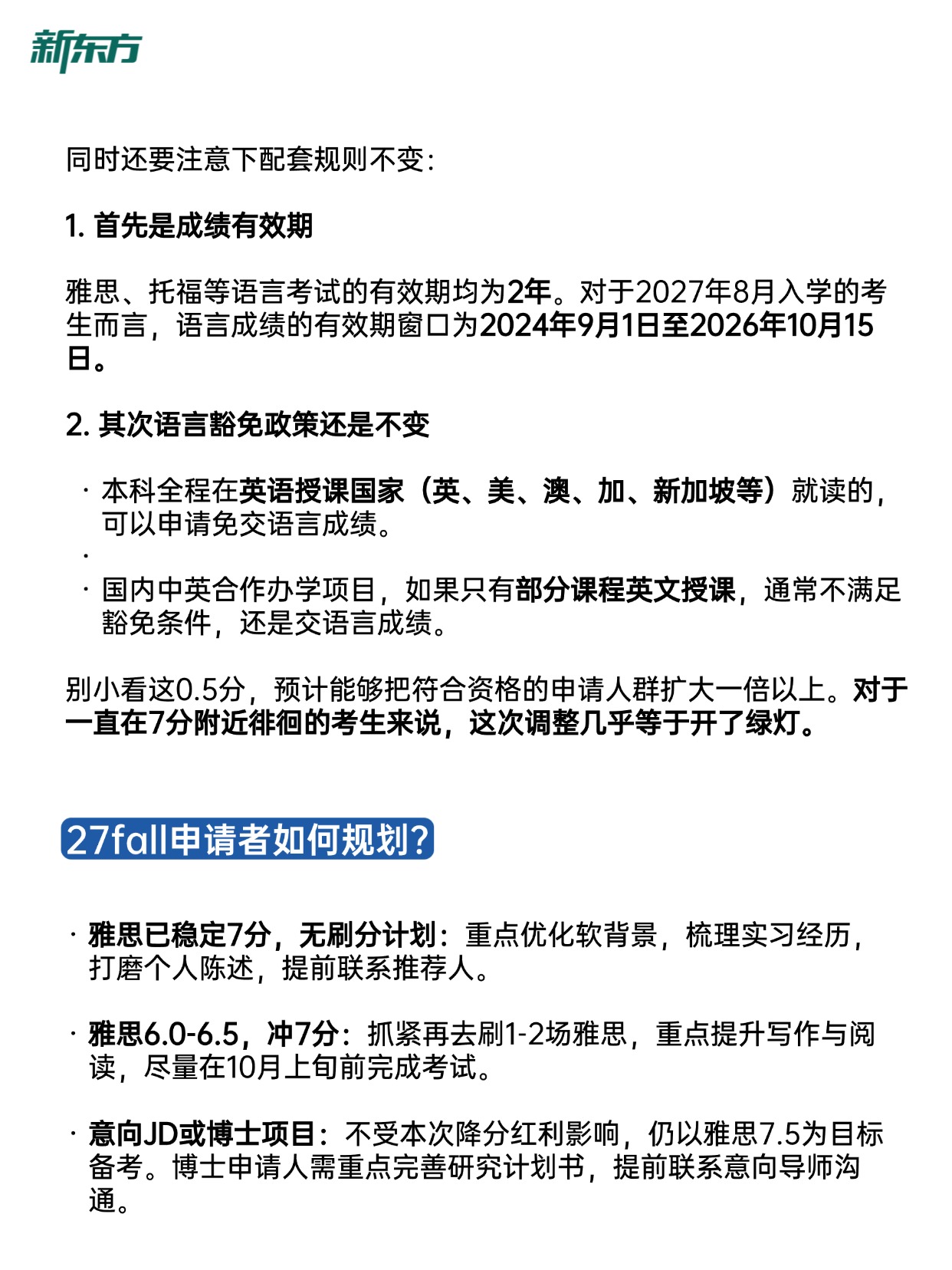 新东方

同时还要注意下配套规则不变：

1. 首先是成绩有效期

雅思、托福等语言考试的有效期均为2年。对于2027年8月入学的考生而言，语言成绩的有效期窗口为2024年9月1日至2026年10月15日。

2. 其次语言豁免政策还是不变

· 本科全程在英语授课国家（英、美、澳、加、新加坡等）就读的，可以申请免交语言成绩。
·
· 国内中英合作办学项目，如果只有部分课程英文授课，通常不满足豁免条件，还是交语言成绩。

别小看这0.5分，预计能够把符合资格的申请人群扩大一倍以上。对于一直在7分附近徘徊的考生来说，这次调整几乎等于开了绿灯。

27fall申请者如何规划？

· 雅思已稳定7分，无刷分计划：重点优化软背景，梳理实习经历，打磨个人陈述，提前联系推荐人。

· 雅思6.0-6.5，冲7分：抓紧再去刷1-2场雅思，重点提升写作与阅读，尽量在10月上旬前完成考试。

· 意向JD或博士项目：不受本次降分红利影响，仍以雅思7.5为目标备考。博士申请人需重点完善研究计划书，提前联系意向导师沟通。